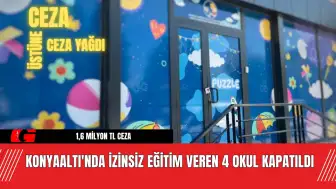 CEZA
ÜSTÜNE
CEZA YAĞDI

PUZZLE

EG

1,6 MİLYON TL CEZA

KONYAALTI'NDA İZİNSİZ EĞİTİM VEREN 4 OKUL KAPATILDI